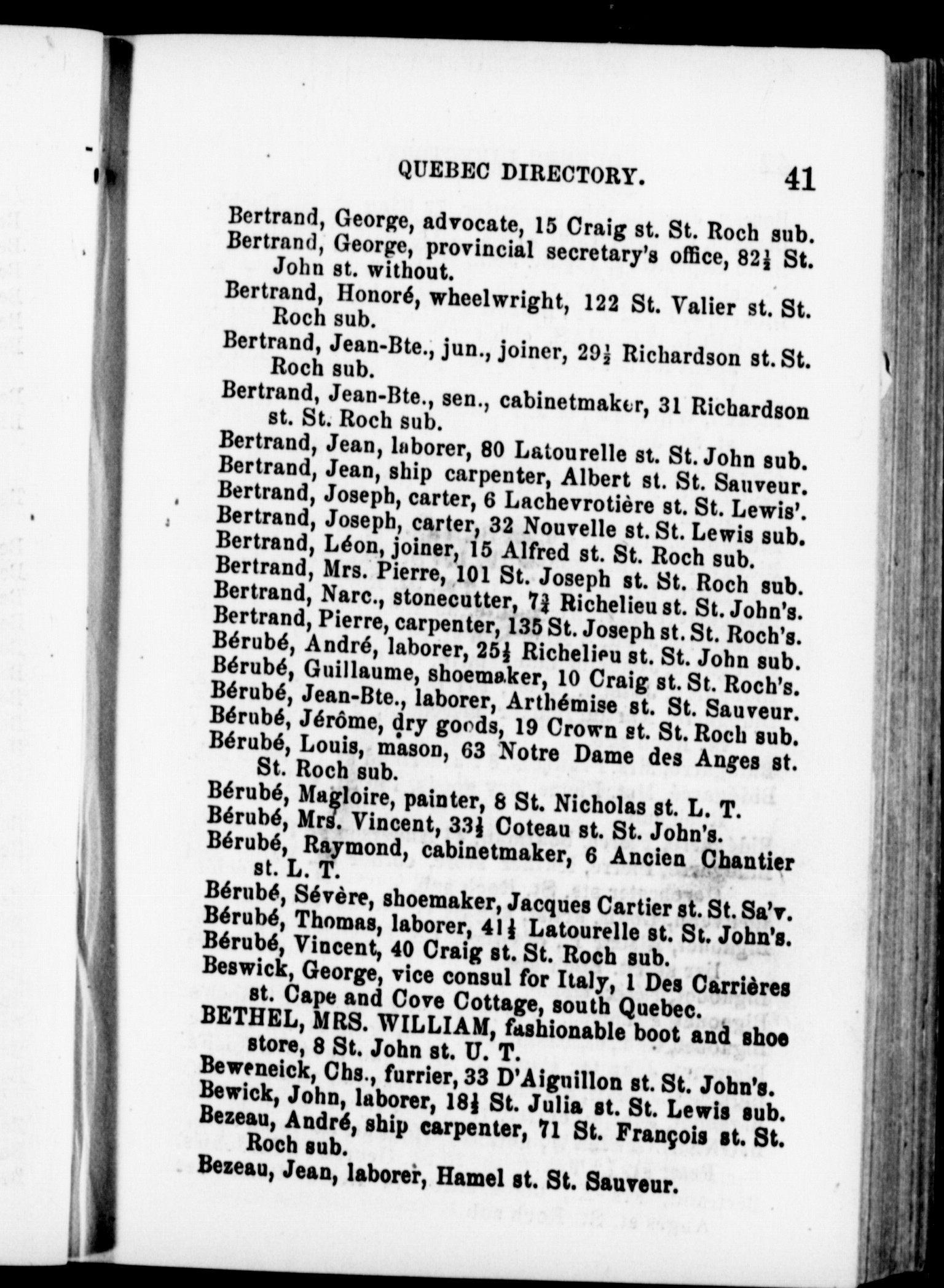 QUEBEC DIRECTORY. 41

Bertrand, George, advocate, 15 Craig st. St. Roch sub.
Bertrand, George, provincial secretary's office, $82\frac{1}{2}$ St. John st. without.
Bertrand, Honoré, wheelwright, 122 St. Valier st. St. Roch sub.
Bertrand, Jean-Bte., jun., joiner, $29\frac{1}{2}$ Richardson st. St. Roch sub.
Bertrand, Jean-Bte., sen., cabinetmaker, 31 Richardson st. St. Roch sub.
Bertrand, Jean, laborer, 80 Latourelle st. St. John sub.
Bertrand, Jean, ship carpenter, Albert st. St. Sauveur.
Bertrand, Joseph, carter, 6 Lachevrotière st. St. Lewis'.
Bertrand, Joseph, carter, 32 Nouvelle st. St. Lewis sub.
Bertrand, Léon, joiner, 15 Alfred st. St. Roch sub.
Bertrand, Mrs. Pierre, 101 St. Joseph st. St. Roch sub.
Bertrand, Narc., stonecutter, $7\frac{3}{4}$ Richelieu st. St. John's.
Bertrand, Pierre, carpenter, 135 St. Joseph st. St. Roch's.
Bérubé, André, laborer, $25\frac{1}{2}$ Richelieu st. St. John sub.
Bérubé, Guillaume, shoemaker, 10 Craig st. St. Roch's.
Bérubé, Jean-Bte., laborer, Arthémise st. St. Sauveur.
Bérubé, Jérôme, dry goods, 19 Crown st. St. Roch sub.
Bérubé, Louis, mason, 63 Notre Dame des Anges st. St. Roch sub.
Bérubé, Magloire, painter, 8 St. Nicholas st. L. T.
Bérubé, Mrs. Vincent, $33\frac{1}{2}$ Coteau st. St. John's.
Bérubé, Raymond, cabinetmaker, 6 Ancien Chantier st. L. T.
Bérubé, Sévère, shoemaker, Jacques Cartier st. St. Sa'v.
Bérubé, Thomas, laborer, $41\frac{1}{2}$ Latourelle st. St. John's.
Bérubé, Vincent, 40 Craig st. St. Roch sub.
Beswick, George, vice consul for Italy, 1 Des Carrières st. Cape and Cove Cottage, south Quebec.
BETHEL, MRS. WILLIAM, fashionable boot and shoe store, 8 St. John st. U. T.
Beweneick, Chs., furrier, 33 D'Aiguillon st. St. John's.
Bewick, John, laborer, $18\frac{1}{2}$ St. Julia st. St. Lewis sub.
Bezeau, André, ship carpenter, 71 St. François st. St. Roch sub.
Bezeau, Jean, laborer, Hamel st. St. Sauveur.